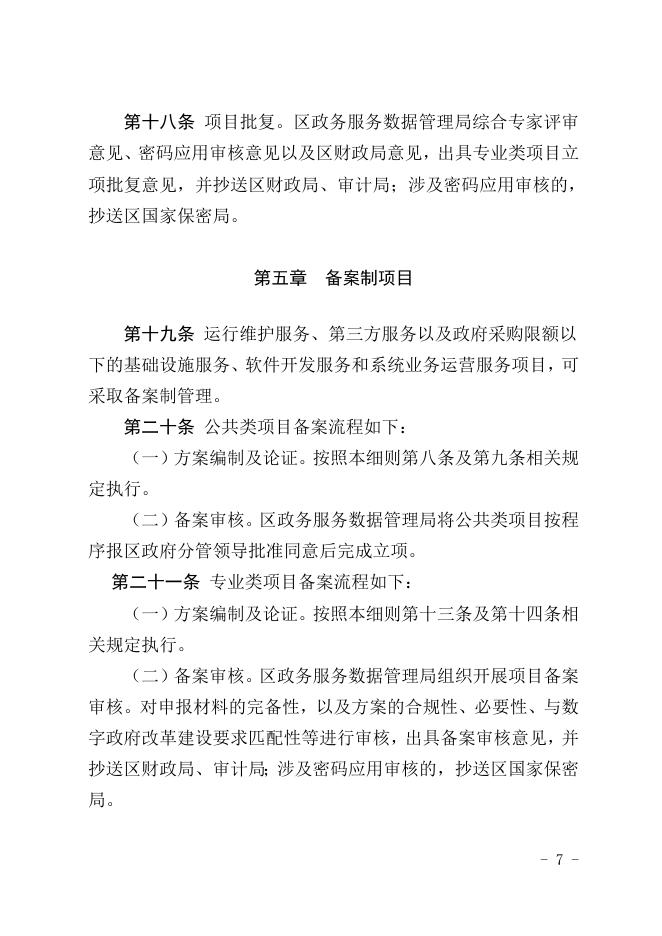 第十八条 项目批复。区政务服务数据管理局综合专家评审意见、密码应用审核意见以及区财政局意见，出具专业类项目立项批复意见，并抄送区财政局、审计局；涉及密码应用审核的，抄送区国家保密局。

第五章 备案制项目

第十九条 运行维护服务、第三方服务以及政府采购限额以下的基础设施服务、软件开发服务和系统业务运营服务项目，可采取备案制管理。

第二十条 公共类项目备案流程如下：

（一）方案编制及论证。按照本细则第八条及第九条相关规定执行。

（二）备案审核。区政务服务数据管理局将公共类项目按程序报区政府分管领导批准同意后完成立项。

第二十一条 专业类项目备案流程如下：

（一）方案编制及论证。按照本细则第十三条及第十四条相关规定执行。

（二）备案审核。区政务服务数据管理局组织开展项目备案审核。对申报材料的完备性，以及方案的合规性、必要性、与数字政府改革建设要求匹配性等进行审核，出具备案审核意见，并抄送区财政局、审计局；涉及密码应用审核的，抄送区国家保密局。

- 7 -